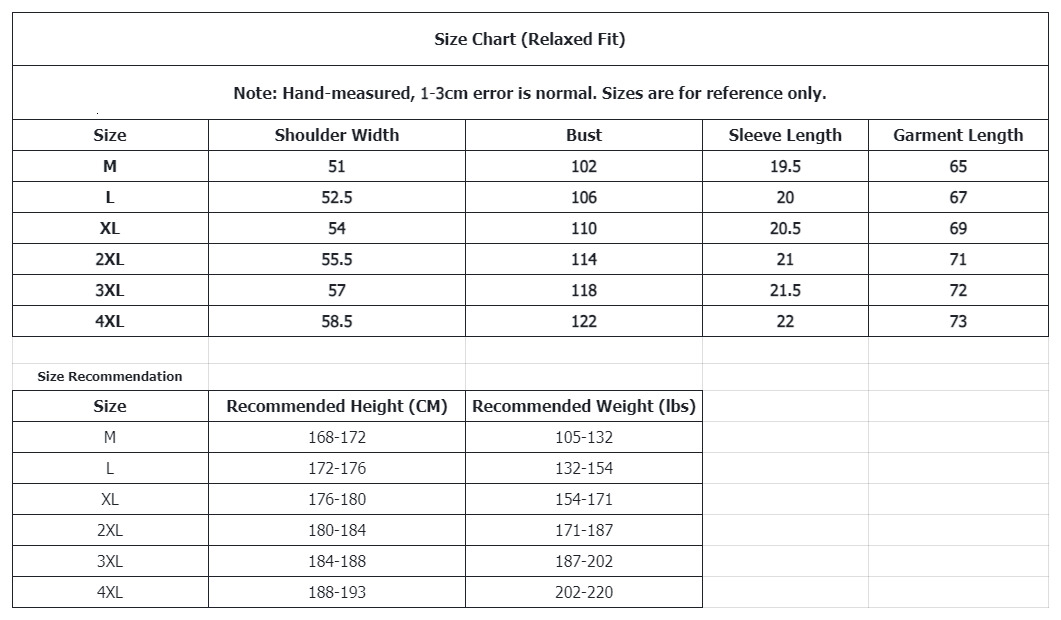 Size Chart (Relaxed Fit)

Note: Hand-measured, 1-3cm error is normal. Sizes are for reference only.

| Size | Shoulder Width | Bust | Sleeve Length | Garment Length |
|---|---|---|---|---|
| M | 51 | 102 | 19.5 | 65 |
| L | 52.5 | 106 | 20 | 67 |
| XL | 54 | 110 | 20.5 | 69 |
| 2XL | 55.5 | 114 | 21 | 71 |
| 3XL | 57 | 118 | 21.5 | 72 |
| 4XL | 58.5 | 122 | 22 | 73 |

Size Recommendation

| Size | Recommended Height (CM) | Recommended Weight (lbs) |
|---|---|---|
| M | 168-172 | 105-132 |
| L | 172-176 | 132-154 |
| XL | 176-180 | 154-171 |
| 2XL | 180-184 | 171-187 |
| 3XL | 184-188 | 187-202 |
| 4XL | 188-193 | 202-220 |